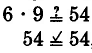 $6 \cdot 9 \stackrel{?}{=} 54$

$54 \stackrel{\checkmark}{=} 54$